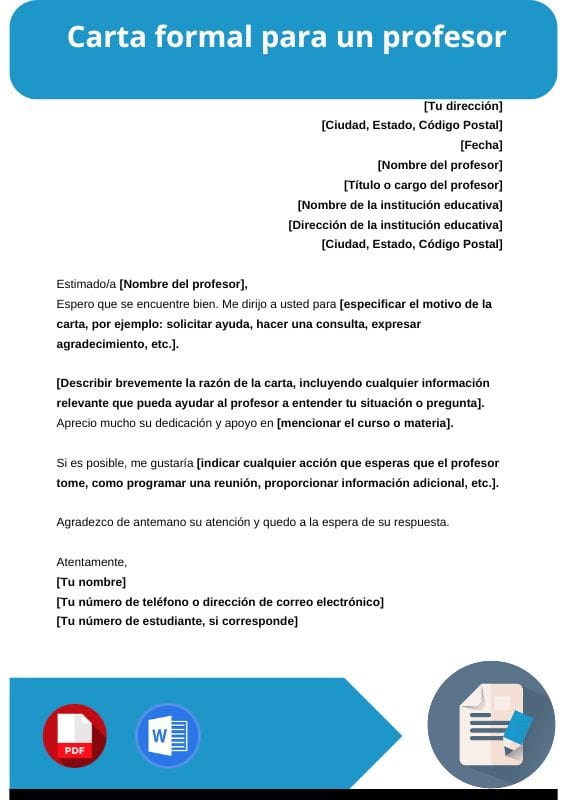 Carta formal para un profesor

[Tu dirección]
[Ciudad, Estado, Código Postal]
[Fecha]
[Nombre del profesor]
[Título o cargo del profesor]
[Nombre de la institución educativa]
[Dirección de la institución educativa]
[Ciudad, Estado, Código Postal]

Estimado/a [Nombre del profesor],
Espero que se encuentre bien. Me dirijo a usted para [especificar el motivo de la carta, por ejemplo: solicitar ayuda, hacer una consulta, expresar agradecimiento, etc.].

[Describir brevemente la razón de la carta, incluyendo cualquier información relevante que pueda ayudar al profesor a entender tu situación o pregunta]. Aprecio mucho su dedicación y apoyo en [mencionar el curso o materia].

Si es posible, me gustaría [indicar cualquier acción que esperas que el profesor tome, como programar una reunión, proporcionar información adicional, etc.].

Agradezco de antemano su atención y quedo a la espera de su respuesta.

Atentamente,
[Tu nombre]
[Tu número de teléfono o dirección de correo electrónico]
[Tu número de estudiante, si corresponde]

PDF

W